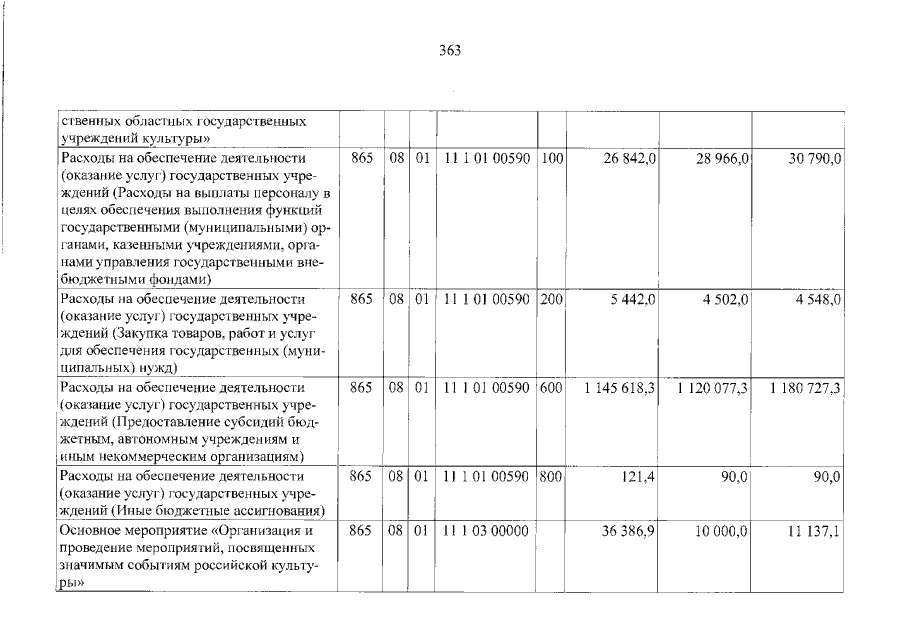 363

| ственных областных государственных учреждений культуры» | | | | | | | | |
|---|---|---|---|---|---|---|---|---|
| Расходы на обеспечение деятельности (оказание услуг) государственных учреждений (Расходы на выплаты персоналу в целях обеспечения выполнения функций государственными (муниципальными) органами, казенными учреждениями, органами управления государственными внебюджетными фондами) | 865 | 08 | 01 | 11 1 01 00590 | 100 | 26 842,0 | 28 966,0 | 30 790,0 |
| Расходы на обеспечение деятельности (оказание услуг) государственных учреждений (Закупка товаров, работ и услуг для обеспечения государственных (муниципальных) нужд) | 865 | 08 | 01 | 11 1 01 00590 | 200 | 5 442,0 | 4 502,0 | 4 548,0 |
| Расходы на обеспечение деятельности (оказание услуг) государственных учреждений (Предоставление субсидий бюджетным, автономным учреждениям и иным некоммерческим организациям) | 865 | 08 | 01 | 11 1 01 00590 | 600 | 1 145 618,3 | 1 120 077,3 | 1 180 727,3 |
| Расходы на обеспечение деятельности (оказание услуг) государственных учреждений (Иные бюджетные ассигнования) | 865 | 08 | 01 | 11 1 01 00590 | 800 | 121,4 | 90,0 | 90,0 |
| Основное мероприятие «Организация и проведение мероприятий, посвященных значимым событиям российской культуры» | 865 | 08 | 01 | 11 1 03 00000 | | 36 386,9 | 10 000,0 | 11 137,1 |